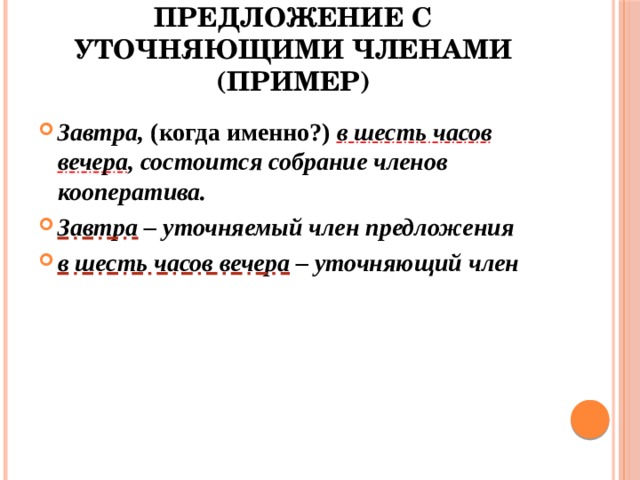 ПРЕДЛОЖЕНИЕ С УТОЧНЯЮЩИМИ ЧЛЕНАМИ (ПРИМЕР)

Завтра, (когда именно?) в шесть часов вечера, состоится собрание членов кооператива.

Завтра – уточняемый член предложения

в шесть часов вечера – уточняющий член